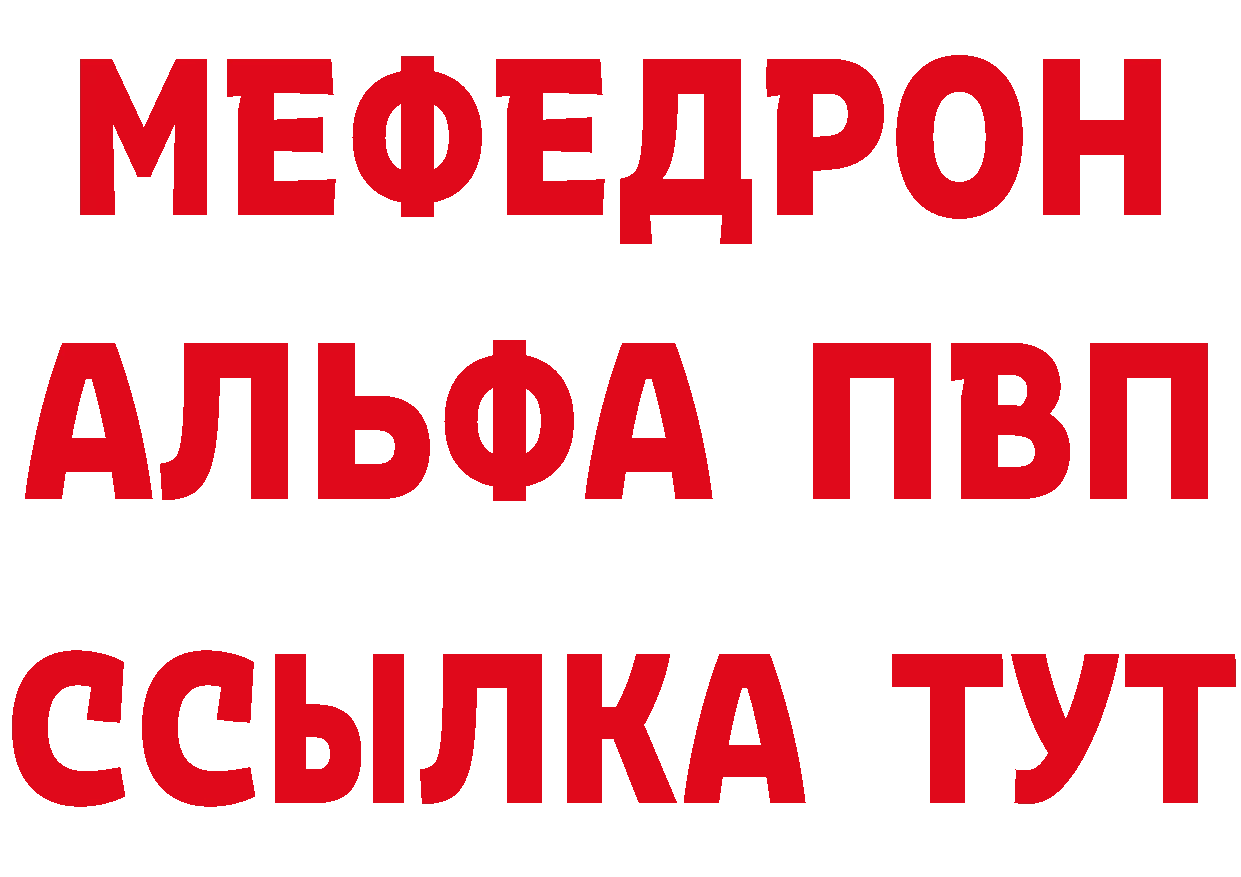 МЕФЕДРОН
АЛЬФА ПВП
ССЫЛКА ТУТ